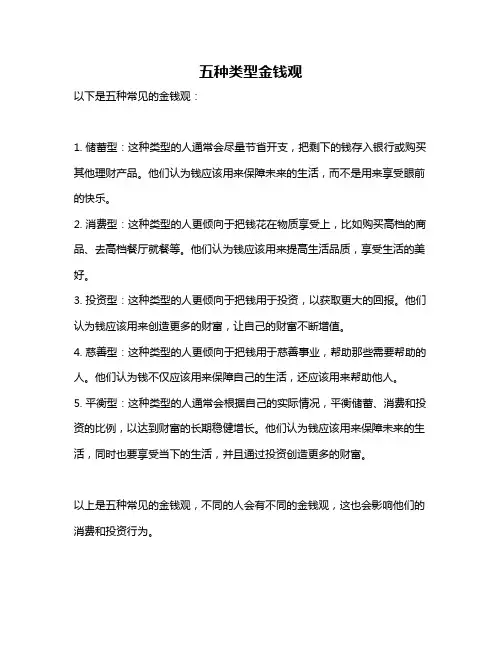 五种类型金钱观

以下是五种常见的金钱观：

1. 储蓄型：这种类型的人通常会尽量节省开支，把剩下的钱存入银行或购买其他理财产品。他们认为钱应该用来保障未来的生活，而不是用来享受眼前的快乐。

2. 消费型：这种类型的人更倾向于把钱花在物质享受上，比如购买高档的商品、去高档餐厅就餐等。他们认为钱应该用来提高生活品质，享受生活的美好。

3. 投资型：这种类型的人更倾向于把钱用于投资，以获取更大的回报。他们认为钱应该用来创造更多的财富，让自己的财富不断增值。

4. 慈善型：这种类型的人更倾向于把钱用于慈善事业，帮助那些需要帮助的人。他们认为钱不仅应该用来保障自己的生活，还应该用来帮助他人。

5. 平衡型：这种类型的人通常会根据自己的实际情况，平衡储蓄、消费和投资的比例，以达到财富的长期稳健增长。他们认为钱应该用来保障未来的生活，同时也要享受当下的生活，并且通过投资创造更多的财富。

以上是五种常见的金钱观，不同的人会有不同的金钱观，这也会影响他们的消费和投资行为。